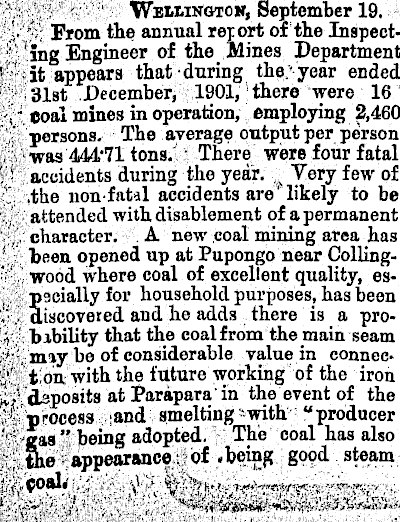 Wellington, September 19.

From the annual report of the Inspecting Engineer of the Mines Department it appears that during the year ended 31st December, 1901, there were 16 coal mines in operation, employing 2,460 persons. The average output per person was 444·71 tons. There were four fatal accidents during the year. Very few of the non-fatal accidents are likely to be attended with disablement of a permanent character. A new coal mining area has been opened up at Pupongo near Collingwood where coal of excellent quality, especially for household purposes, has been discovered and he adds there is a probability that the coal from the main seam may be of considerable value in connection with the future working of the iron deposits at Parapara in the event of the process and smelting with "producer gas" being adopted. The coal has also the appearance of being good steam coal.